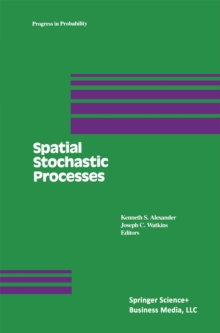 Progress in Probability

Spatial Stochastic Processes

Kenneth S. Alexander
Joseph C. Watkins
Editors

Springer Science+
Business Media, LLC